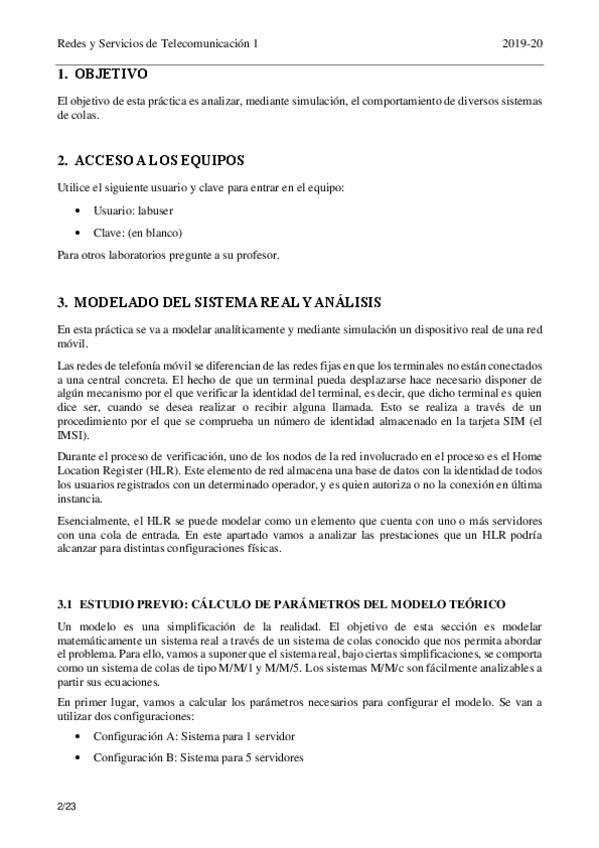 Redes y Servicios de Telecomunicación 1 2019-20

1. OBJETIVO

El objetivo de esta práctica es analizar, mediante simulación, el comportamiento de diversos sistemas de colas.

2. ACCESO A LOS EQUIPOS

Utilice el siguiente usuario y clave para entrar en el equipo:

• Usuario: labuser

• Clave: (en blanco)

Para otros laboratorios pregunte a su profesor.

3. MODELADO DEL SISTEMA REAL Y ANÁLISIS

En esta práctica se va a modelar analíticamente y mediante simulación un dispositivo real de una red móvil.

Las redes de telefonía móvil se diferencian de las redes fijas en que los terminales no están conectados a una central concreta. El hecho de que un terminal pueda desplazarse hace necesario disponer de algún mecanismo por el que verificar la identidad del terminal, es decir, que dicho terminal es quien dice ser, cuando se desea realizar o recibir alguna llamada. Esto se realiza a través de un procedimiento por el que se comprueba un número de identidad almacenado en la tarjeta SIM (el IMSI).

Durante el proceso de verificación, uno de los nodos de la red involucrado en el proceso es el Home Location Register (HLR). Este elemento de red almacena una base de datos con la identidad de todos los usuarios registrados con un determinado operador, y es quien autoriza o no la conexión en última instancia.

Esencialmente, el HLR se puede modelar como un elemento que cuenta con uno o más servidores con una cola de entrada. En este apartado vamos a analizar las prestaciones que un HLR podría alcanzar para distintas configuraciones físicas.

3.1 ESTUDIO PREVIO: CÁLCULO DE PARÁMETROS DEL MODELO TEÓRICO

Un modelo es una simplificación de la realidad. El objetivo de esta sección es modelar matemáticamente un sistema real a través de un sistema de colas conocido que nos permita abordar el problema. Para ello, vamos a suponer que el sistema real, bajo ciertas simplificaciones, se comporta como un sistema de colas de tipo M/M/1 y M/M/5. Los sistemas M/M/c son fácilmente analizables a partir sus ecuaciones.

En primer lugar, vamos a calcular los parámetros necesarios para configurar el modelo. Se van a utilizar dos configuraciones:

• Configuración A: Sistema para 1 servidor

• Configuración B: Sistema para 5 servidores

2/23